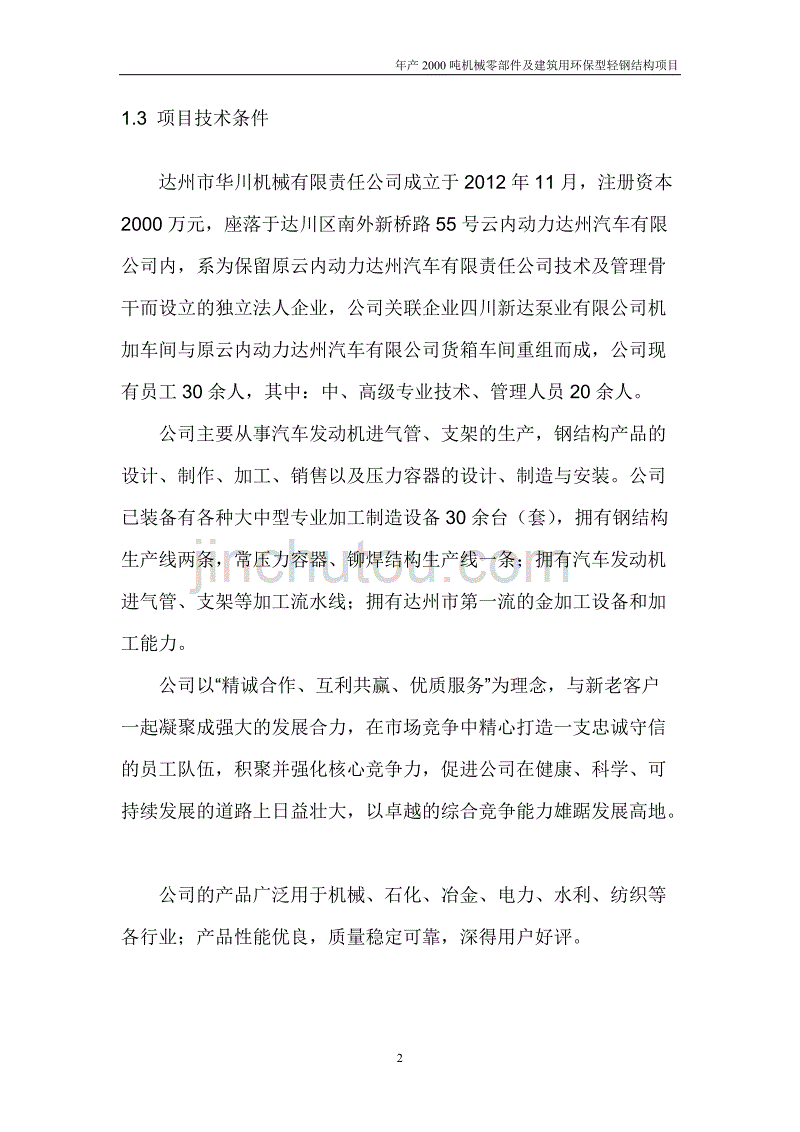 年产 2000 吨机械零部件及建筑用环保型轻钢结构项目

1.3 项目技术条件

达州市华川机械有限责任公司成立于 2012 年 11 月，注册资本 2000 万元，座落于达川区南外新桥路 55 号云内动力达州汽车有限公司内，系为保留原云内动力达州汽车有限责任公司技术及管理骨干而设立的独立法人企业，公司关联企业四川新达泵业有限公司机加车间与原云内动力达州汽车有限公司货箱车间重组而成，公司现有员工 30 余人，其中：中、高级专业技术、管理人员 20 余人。

公司主要从事汽车发动机进气管、支架的生产，钢结构产品的设计、制作、加工、销售以及压力容器的设计、制造与安装。公司已装备有各种大中型专业加工制造设备 30 余台（套），拥有钢结构生产线两条，常压力容器、铆焊结构生产线一条；拥有汽车发动机进气管、支架等加工流水线；拥有达州市第一流的金加工设备和加工能力。

公司以“精诚合作、互利共赢、优质服务”为理念，与新老客户一起凝聚成强大的发展合力，在市场竞争中精心打造一支忠诚守信的员工队伍，积聚并强化核心竞争力，促进公司在健康、科学、可持续发展的道路上日益壮大，以卓越的综合竞争能力雄踞发展高地。

公司的产品广泛用于机械、石化、冶金、电力、水利、纺织等各行业；产品性能优良，质量稳定可靠，深得用户好评。

jinchutou.com

2